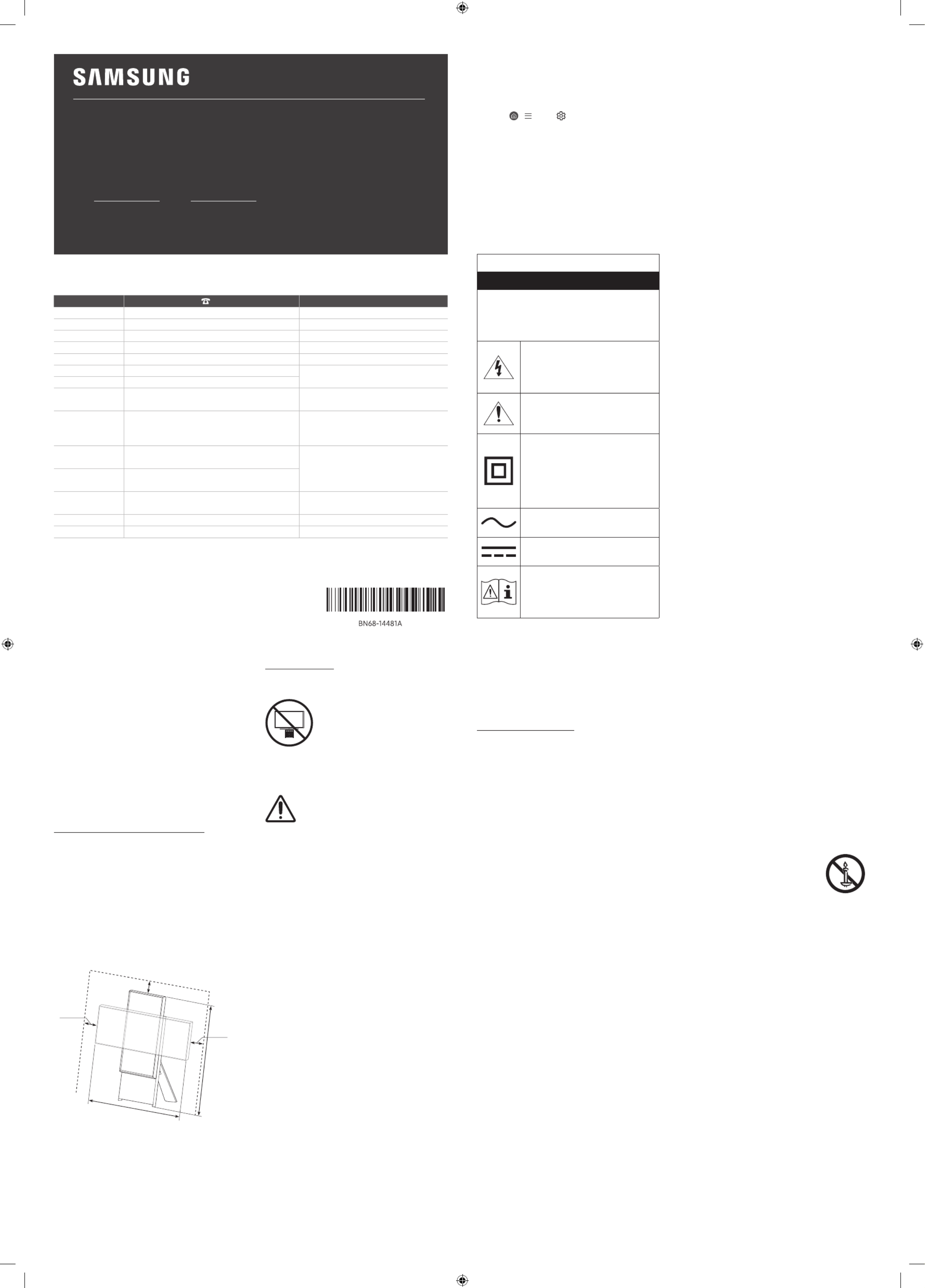 SAMSUNG

BN68-14481A